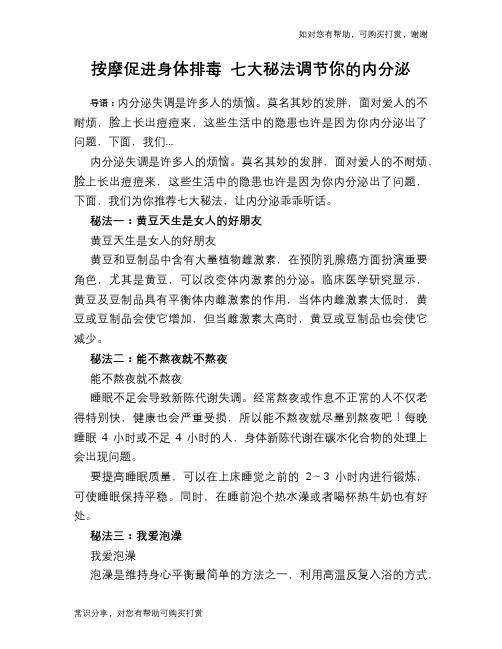 如对您有帮助，可购买打赏，谢谢

按摩促进身体排毒 七大秘法调节你的内分泌

导语：内分泌失调是许多人的烦恼。莫名其妙的发胖，面对爱人的不耐烦，脸上长出痘痘来，这些生活中的隐患也许是因为你内分泌出了问题，下面，我们...

内分泌失调是许多人的烦恼。莫名其妙的发胖，面对爱人的不耐烦，脸上长出痘痘来，这些生活中的隐患也许是因为你内分泌出了问题，下面，我们为你推荐七大秘法，让内分泌乖乖听话。

秘法一：黄豆天生是女人的好朋友

黄豆天生是女人的好朋友

黄豆和豆制品中含有大量植物雌激素，在预防乳腺癌方面扮演重要角色，尤其是黄豆，可以改变体内激素的分泌。临床医学研究显示，黄豆及豆制品具有平衡体内雌激素的作用，当体内雌激素太低时，黄豆或豆制品会使它增加，但当雌激素太高时，黄豆或豆制品也会使它减少。

秘法二：能不熬夜就不熬夜

能不熬夜就不熬夜

睡眠不足会导致新陈代谢失调。经常熬夜或作息不正常的人不仅老得特别快，健康也会严重受损，所以能不熬夜就尽量别熬夜吧！每晚睡眠 4 小时或不足 4 小时的人，身体新陈代谢在碳水化合物的处理上会出现问题。

要提高睡眠质量，可以在上床睡觉之前的 2~3 小时内进行锻炼，可使睡眠保持平稳。同时，在睡前泡个热水澡或者喝杯热牛奶也有好处。

秘法三：我爱泡澡

我爱泡澡

泡澡是维持身心平衡最简单的方法之一，利用高温反复入浴的方式，

常识分享，对您有帮助可购买打赏